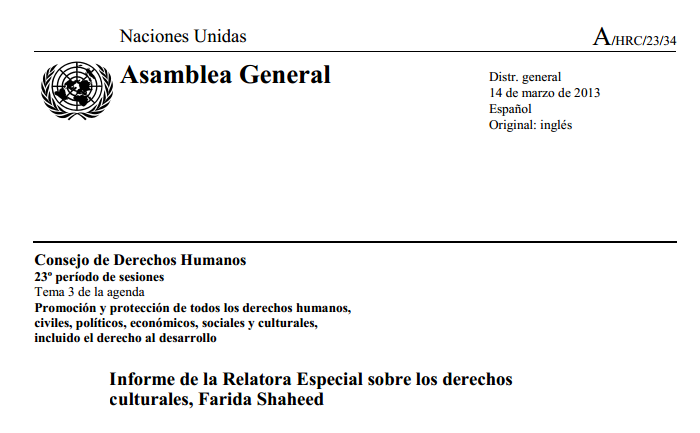 Naciones Unidas

A/HRC/23/34

Asamblea General

Distr. general
14 de marzo de 2013
Español
Original: inglés

Consejo de Derechos Humanos
23º período de sesiones
Tema 3 de la agenda
Promoción y protección de todos los derechos humanos, civiles, políticos, económicos, sociales y culturales, incluido el derecho al desarrollo

Informe de la Relatora Especial sobre los derechos culturales, Farida Shaheed